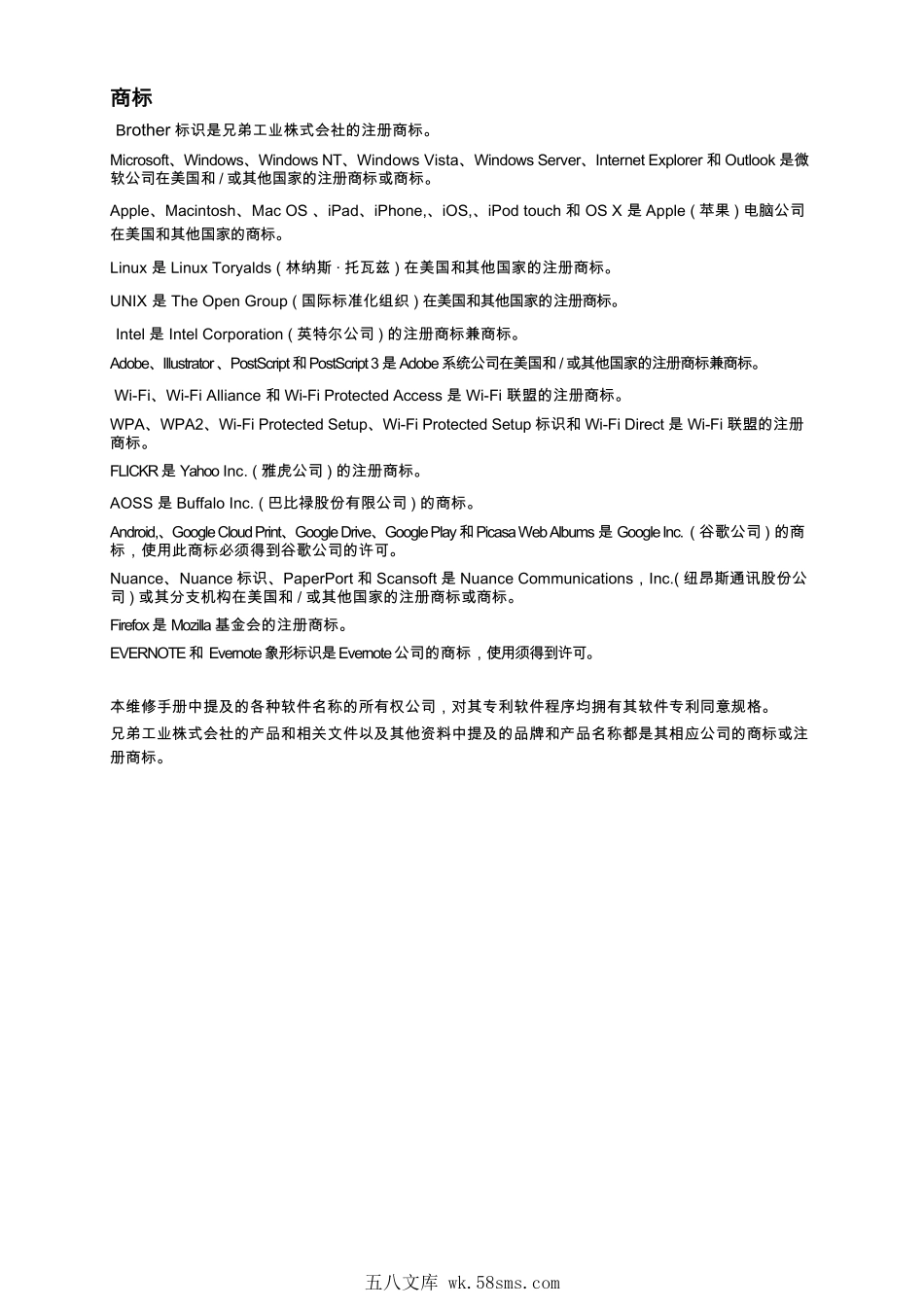 商标

Brother 标识是兄弟工业株式会社的注册商标。

Microsoft、Windows、Windows NT、Windows Vista、Windows Server、Internet Explorer 和 Outlook 是微软公司在美国和 / 或其他国家的注册商标或商标。

Apple、Macintosh、Mac OS 、iPad、iPhone,、iOS,、iPod touch 和 OS X 是 Apple ( 苹果 ) 电脑公司在美国和其他国家的商标。

Linux 是 Linux Toryalds ( 林纳斯 · 托瓦兹 ) 在美国和其他国家的注册商标。

UNIX 是 The Open Group ( 国际标准化组织 ) 在美国和其他国家的注册商标。

Intel 是 Intel Corporation ( 英特尔公司 ) 的注册商标兼商标。

Adobe、Illustrator 、PostScript 和 PostScript 3 是 Adobe 系统公司在美国和 / 或其他国家的注册商标兼商标。

Wi-Fi、Wi-Fi Alliance 和 Wi-Fi Protected Access 是 Wi-Fi 联盟的注册商标。

WPA、WPA2、Wi-Fi Protected Setup、Wi-Fi Protected Setup 标识和 Wi-Fi Direct 是 Wi-Fi 联盟的注册商标。

FLICKR 是 Yahoo Inc. ( 雅虎公司 ) 的注册商标。

AOSS 是 Buffalo Inc. ( 巴比禄股份有限公司 ) 的商标。

Android,、Google Cloud Print、Google Drive、Google Play 和 Picasa Web Albums 是 Google Inc. ( 谷歌公司 ) 的商标，使用此商标必须得到谷歌公司的许可。

Nuance、Nuance 标识、PaperPort 和 Scansoft 是 Nuance Communications，Inc.( 纽昂斯通讯股份公司 ) 或其分支机构在美国和 / 或其他国家的注册商标或商标。

Firefox 是 Mozilla 基金会的注册商标。

EVERNOTE 和 Evernote 象形标识是 Evernote 公司的商标，使用须得到许可。

本维修手册中提及的各种软件名称的所有权公司，对其专利软件程序均拥有其软件专利同意规格。

兄弟工业株式会社的产品和相关文件以及其他资料中提及的品牌和产品名称都是其相应公司的商标或注册商标。

五八文库 wk.58sms.com